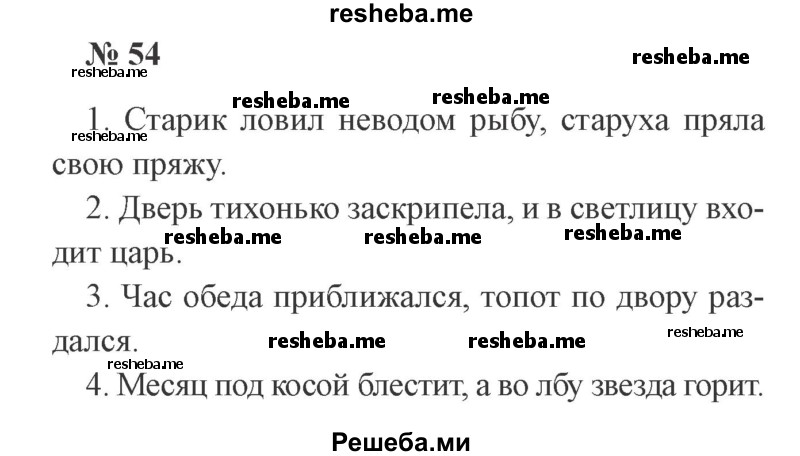 resheba.me

№ 54

resheba.me

resheba.me

resheba.me resheba.me

1. Старик ловил неводом рыбу, старуха пряла свою пряжу.

resheba.me

2. Дверь тихонько заскрипела, и в светлицу входит царь.

resheba.me resheba.me resheba.me

3. Час обеда приближался, топот по двору раздался.

resheba.me resheba.me resheba.me

resheba.me

4. Месяц под косой блестит, а во лбу звезда горит.

Решеба.ми